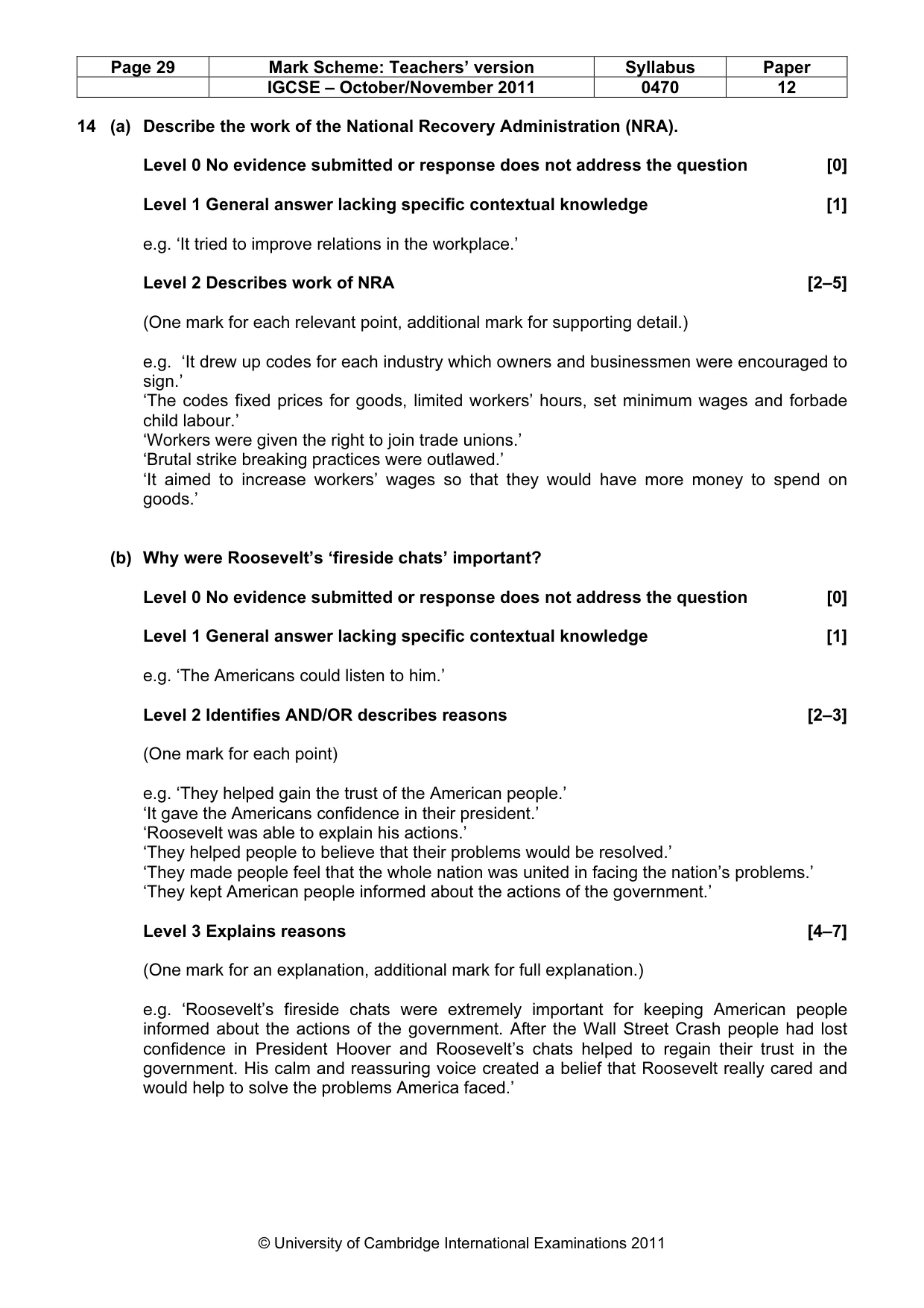 | Page 29 | Mark Scheme: Teachers' version | Syllabus | Paper |
|---|---|---|---|
|  | IGCSE – October/November 2011 | 0470 | 12 |

14 (a) Describe the work of the National Recovery Administration (NRA).

Level 0 No evidence submitted or response does not address the question [0]

Level 1 General answer lacking specific contextual knowledge [1]

e.g. 'It tried to improve relations in the workplace.'

Level 2 Describes work of NRA [2–5]

(One mark for each relevant point, additional mark for supporting detail.)

e.g. 'It drew up codes for each industry which owners and businessmen were encouraged to sign.'
'The codes fixed prices for goods, limited workers' hours, set minimum wages and forbade child labour.'
'Workers were given the right to join trade unions.'
'Brutal strike breaking practices were outlawed.'
'It aimed to increase workers' wages so that they would have more money to spend on goods.'

(b) Why were Roosevelt's 'fireside chats' important?

Level 0 No evidence submitted or response does not address the question [0]

Level 1 General answer lacking specific contextual knowledge [1]

e.g. 'The Americans could listen to him.'

Level 2 Identifies AND/OR describes reasons [2–3]

(One mark for each point)

e.g. 'They helped gain the trust of the American people.'
'It gave the Americans confidence in their president.'
'Roosevelt was able to explain his actions.'
'They helped people to believe that their problems would be resolved.'
'They made people feel that the whole nation was united in facing the nation's problems.'
'They kept American people informed about the actions of the government.'

Level 3 Explains reasons [4–7]

(One mark for an explanation, additional mark for full explanation.)

e.g. 'Roosevelt's fireside chats were extremely important for keeping American people informed about the actions of the government. After the Wall Street Crash people had lost confidence in President Hoover and Roosevelt's chats helped to regain their trust in the government. His calm and reassuring voice created a belief that Roosevelt really cared and would help to solve the problems America faced.'

© University of Cambridge International Examinations 2011